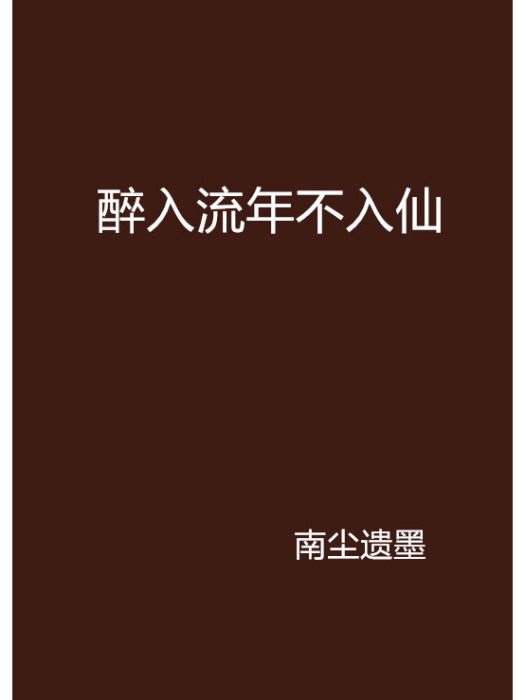 醉入流年不入仙

南尘遗墨